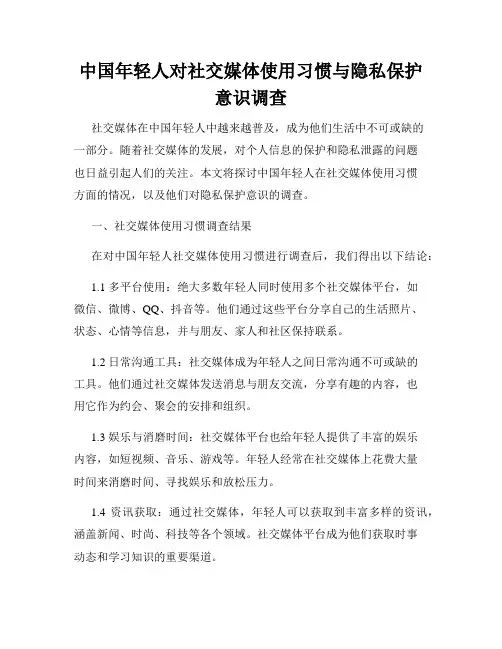 中国年轻人对社交媒体使用习惯与隐私保护意识调查

社交媒体在中国年轻人中越来越普及，成为他们生活中不可或缺的一部分。随着社交媒体的发展，对个人信息的保护和隐私泄露的问题也日益引起人们的关注。本文将探讨中国年轻人在社交媒体使用习惯方面的情况，以及他们对隐私保护意识的调查。

一、社交媒体使用习惯调查结果

在对中国年轻人社交媒体使用习惯进行调查后，我们得出以下结论：

1.1 多平台使用：绝大多数年轻人同时使用多个社交媒体平台，如微信、微博、QQ、抖音等。他们通过这些平台分享自己的生活照片、状态、心情等信息，并与朋友、家人和社区保持联系。

1.2 日常沟通工具：社交媒体成为年轻人之间日常沟通不可或缺的工具。他们通过社交媒体发送消息与朋友交流，分享有趣的内容，也用它作为约会、聚会的安排和组织。

1.3 娱乐与消磨时间：社交媒体平台也给年轻人提供了丰富的娱乐内容，如短视频、音乐、游戏等。年轻人经常在社交媒体上花费大量时间来消磨时间、寻找娱乐和放松压力。

1.4 资讯获取：通过社交媒体，年轻人可以获取到丰富多样的资讯，涵盖新闻、时尚、科技等各个领域。社交媒体平台成为他们获取时事动态和学习知识的重要渠道。